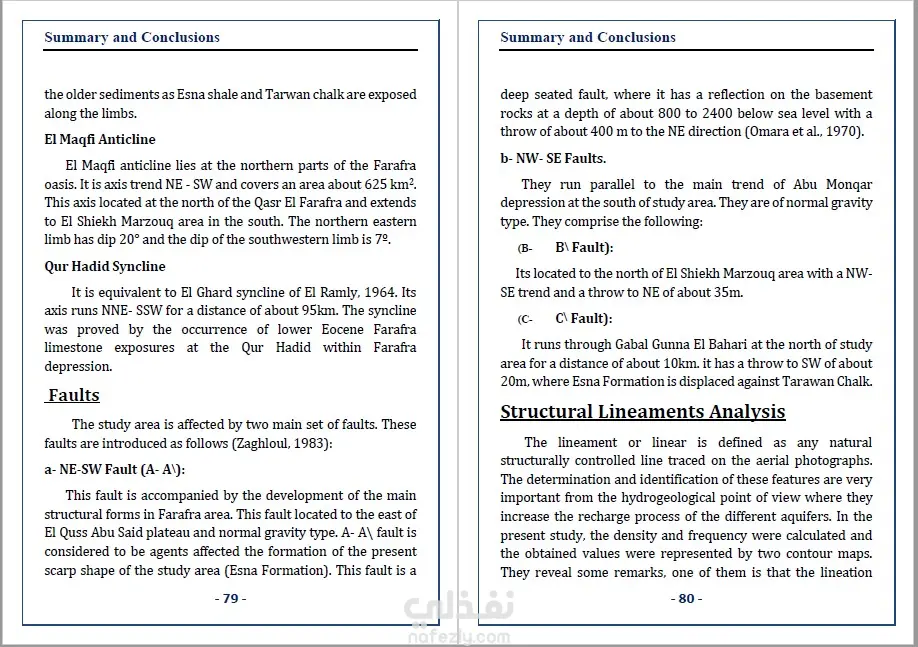 Summary and Conclusions

the older sediments as Esna shale and Tarwan chalk are exposed along the limbs.

El Maqfi Anticline

El Maqfi anticline lies at the northern parts of the Farafra oasis. It is axis trend NE - SW and covers an area about 625 km$^2$. This axis located at the north of the Qasr El Farafra and extends to El Shiekh Marzouq area in the south. The northern eastern limb has dip 20° and the dip of the southwestern limb is 7º.

Qur Hadid Syncline

It is equivalent to El Ghard syncline of El Ramly, 1964. Its axis runs NNE- SSW for a distance of about 95km. The syncline was proved by the occurrence of lower Eocene Farafra limestone exposures at the Qur Hadid within Farafra depression.

Faults

The study area is affected by two main set of faults. These faults are introduced as follows (Zaghloul, 1983):

a- NE-SW Fault (A- A\):

This fault is accompanied by the development of the main structural forms in Farafra area. This fault located to the east of El Quss Abu Said plateau and normal gravity type. A- A\ fault is considered to be agents affected the formation of the present scarp shape of the study area (Esna Formation). This fault is a

- 79 -

Summary and Conclusions

deep seated fault, where it has a reflection on the basement rocks at a depth of about 800 to 2400 below sea level with a throw of about 400 m to the NE direction (Omara et al., 1970).

b- NW- SE Faults.

They run parallel to the main trend of Abu Monqar depression at the south of study area. They are of normal gravity type. They comprise the following:

(B- B\ Fault):

Its located to the north of El Shiekh Marzouq area with a NW-SE trend and a throw to NE of about 35m.

(C- C\ Fault):

It runs through Gabal Gunna El Bahari at the north of study area for a distance of about 10km. it has a throw to SW of about 20m, where Esna Formation is displaced against Tarawan Chalk.

Structural Lineaments Analysis

The lineament or linear is defined as any natural structurally controlled line traced on the aerial photographs. The determination and identification of these features are very important from the hydrogeological point of view where they increase the recharge process of the different aquifers. In the present study, the density and frequency were calculated and the obtained values were represented by two contour maps. They reveal some remarks, one of them is that the lineation

- 80 -

نفذلي
nafezly.com